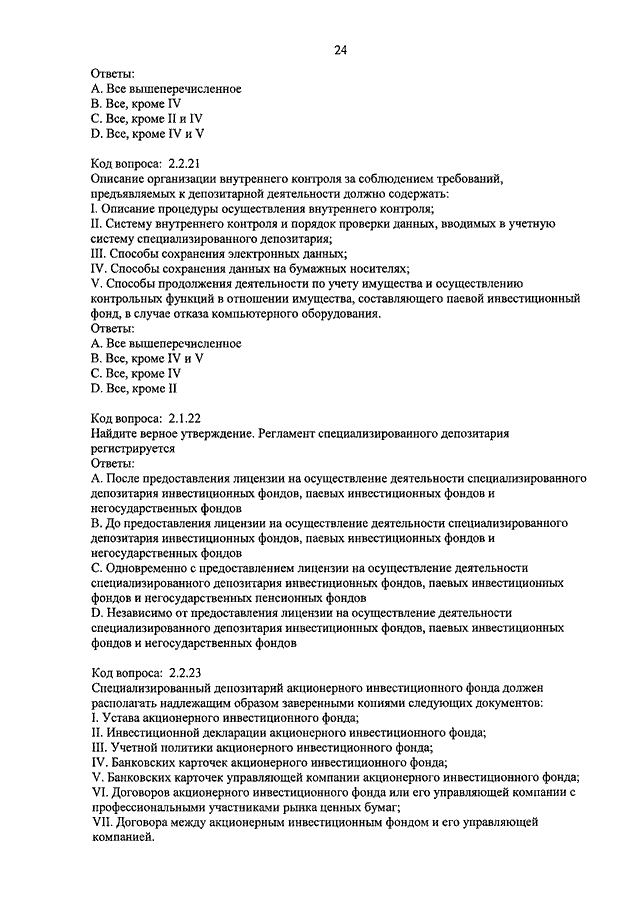 24

Ответы:
A. Все вышеперечисленное
B. Все, кроме IV
C. Все, кроме II и IV
D. Все, кроме IV и V

Код вопроса: 2.2.21
Описание организации внутреннего контроля за соблюдением требований, предъявляемых к депозитарной деятельности должно содержать:
I. Описание процедуры осуществления внутреннего контроля;
II. Систему внутреннего контроля и порядок проверки данных, вводимых в учетную систему специализированного депозитария;
III. Способы сохранения электронных данных;
IV. Способы сохранения данных на бумажных носителях;
V. Способы продолжения деятельности по учету имущества и осуществлению контрольных функций в отношении имущества, составляющего паевой инвестиционный фонд, в случае отказа компьютерного оборудования.
Ответы:
A. Все вышеперечисленное
B. Все, кроме IV и V
C. Все, кроме IV
D. Все, кроме II

Код вопроса: 2.1.22
Найдите верное утверждение. Регламент специализированного депозитария регистрируется
Ответы:
A. После предоставления лицензии на осуществление деятельности специализированного депозитария инвестиционных фондов, паевых инвестиционных фондов и негосударственных фондов
B. До предоставления лицензии на осуществление деятельности специализированного депозитария инвестиционных фондов, паевых инвестиционных фондов и негосударственных фондов
C. Одновременно с предоставлением лицензии на осуществление деятельности специализированного депозитария инвестиционных фондов, паевых инвестиционных фондов и негосударственных пенсионных фондов
D. Независимо от предоставления лицензии на осуществление деятельности специализированного депозитария инвестиционных фондов, паевых инвестиционных фондов и негосударственных фондов

Код вопроса: 2.2.23
Специализированный депозитарий акционерного инвестиционного фонда должен располагать надлежащим образом заверенными копиями следующих документов:
I. Устава акционерного инвестиционного фонда;
II. Инвестиционной декларации акционерного инвестиционного фонда;
III. Учетной политики акционерного инвестиционного фонда;
IV. Банковских карточек акционерного инвестиционного фонда;
V. Банковских карточек управляющей компании акционерного инвестиционного фонда;
VI. Договоров акционерного инвестиционного фонда или его управляющей компании с профессиональными участниками рынка ценных бумаг;
VII. Договора между акционерным инвестиционным фондом и его управляющей компанией.